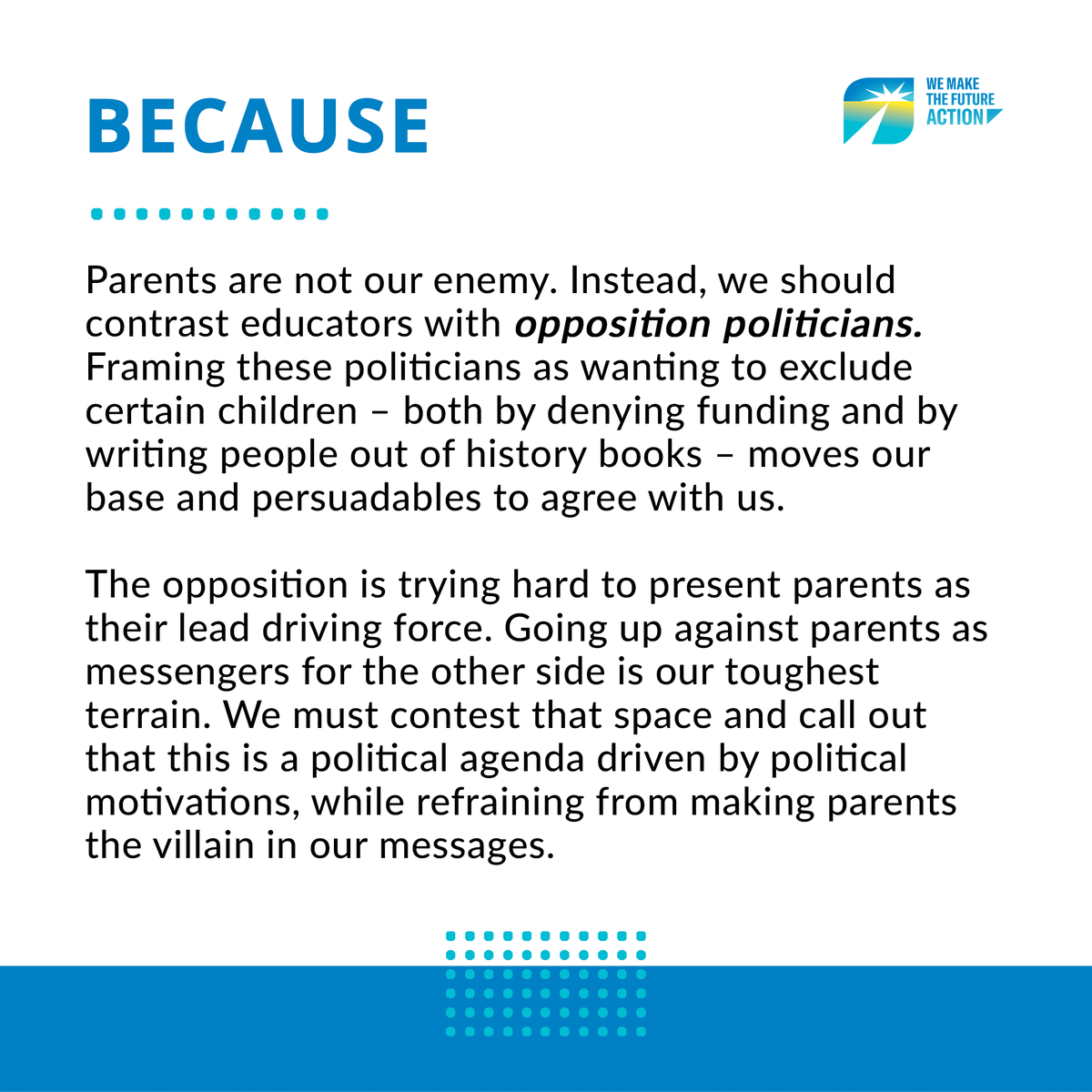 BECAUSE

WE MAKE
THE FUTURE
ACTION

Parents are not our enemy. Instead, we should contrast educators with opposition politicians. Framing these politicians as wanting to exclude certain children – both by denying funding and by writing people out of history books – moves our base and persuadables to agree with us.

The opposition is trying hard to present parents as their lead driving force. Going up against parents as messengers for the other side is our toughest terrain. We must contest that space and call out that this is a political agenda driven by political motivations, while refraining from making parents the villain in our messages.